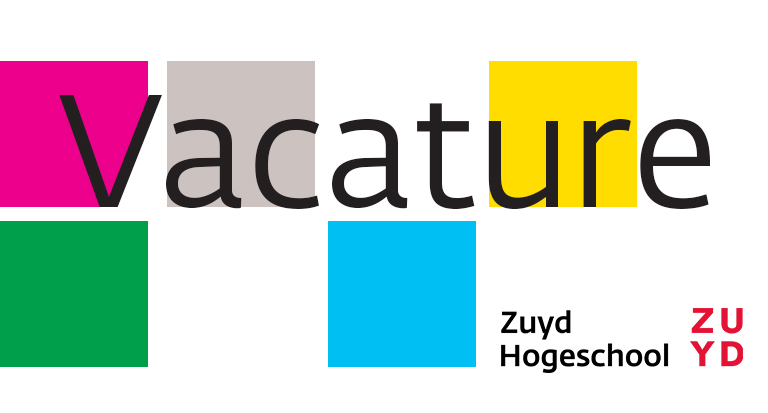 Vacature

Zuyd Hogeschool

ZU
YD